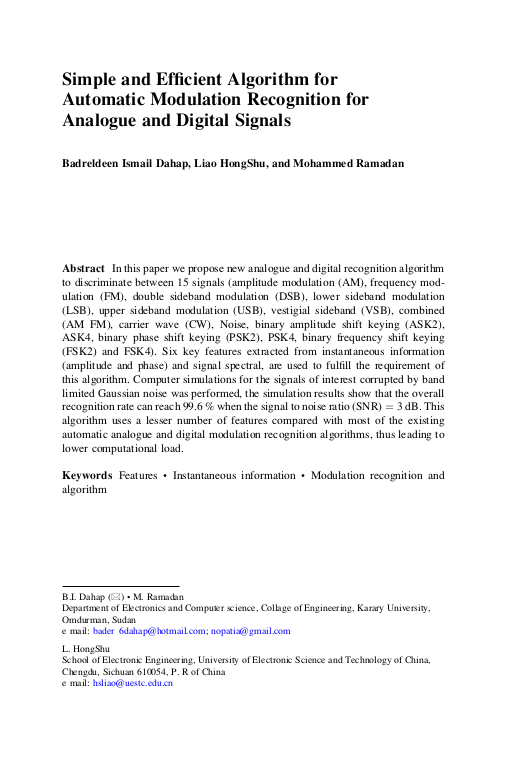 Simple and Efficient Algorithm for Automatic Modulation Recognition for Analogue and Digital Signals

Badreldeen Ismail Dahap, Liao HongShu, and Mohammed Ramadan

Abstract In this paper we propose new analogue and digital recognition algorithm to discriminate between 15 signals (amplitude modulation (AM), frequency modulation (FM), double sideband modulation (DSB), lower sideband modulation (LSB), upper sideband modulation (USB), vestigial sideband (VSB), combined (AM FM), carrier wave (CW), Noise, binary amplitude shift keying (ASK2), ASK4, binary phase shift keying (PSK2), PSK4, binary frequency shift keying (FSK2) and FSK4). Six key features extracted from instantaneous information (amplitude and phase) and signal spectral, are used to fulfill the requirement of this algorithm. Computer simulations for the signals of interest corrupted by band limited Gaussian noise was performed, the simulation results show that the overall recognition rate can reach 99.6 % when the signal to noise ratio (SNR) = 3 dB. This algorithm uses a lesser number of features compared with most of the existing automatic analogue and digital modulation recognition algorithms, thus leading to lower computational load.

Keywords Features • Instantaneous information • Modulation recognition and algorithm

B.I. Dahap (✉) • M. Ramadan
Department of Electronics and Computer science, Collage of Engineering, Karary University, Omdurman, Sudan
e mail: bader 6dahap@hotmail.com; nopatia@gmail.com

L. HongShu
School of Electronic Engineering, University of Electronic Science and Technology of China, Chengdu, Sichuan 610054, P. R of China
e mail: hsliao@uestc.edu.cn